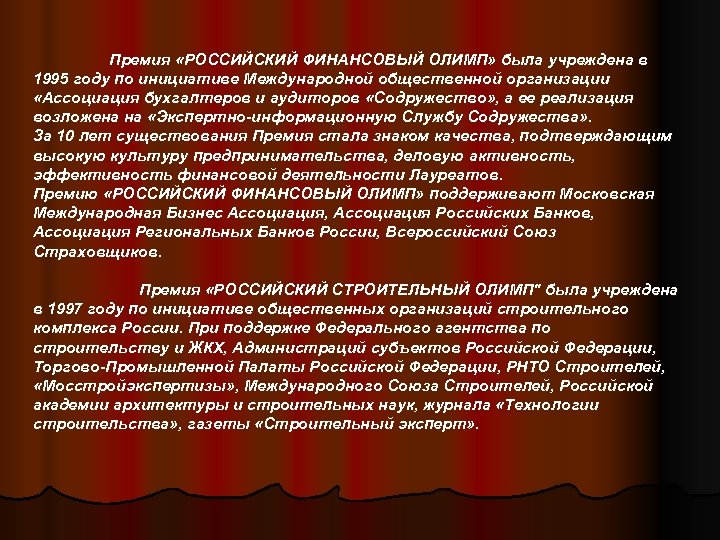 Премия «РОССИЙСКИЙ ФИНАНСОВЫЙ ОЛИМП» была учреждена в 1995 году по инициативе Международной общественной организации «Ассоциация бухгалтеров и аудиторов «Содружество», а ее реализация возложена на «Экспертно-информационную Службу Содружества».
За 10 лет существования Премия стала знаком качества, подтверждающим высокую культуру предпринимательства, деловую активность, эффективность финансовой деятельности Лауреатов.
Премию «РОССИЙСКИЙ ФИНАНСОВЫЙ ОЛИМП» поддерживают Московская Международная Бизнес Ассоциация, Ассоциация Российских Банков, Ассоциация Региональных Банков России, Всероссийский Союз Страховщиков.

Премия «РОССИЙСКИЙ СТРОИТЕЛЬНЫЙ ОЛИМП" была учреждена в 1997 году по инициативе общественных организаций строительного комплекса России. При поддержке Федерального агентства по строительству и ЖКХ, Администраций субъектов Российской Федерации, Торгово-Промышленной Палаты Российской Федерации, РНТО Строителей, «Мосстройэкспертизы», Международного Союза Строителей, Российской академии архитектуры и строительных наук, журнала «Технологии строительства», газеты «Строительный эксперт».